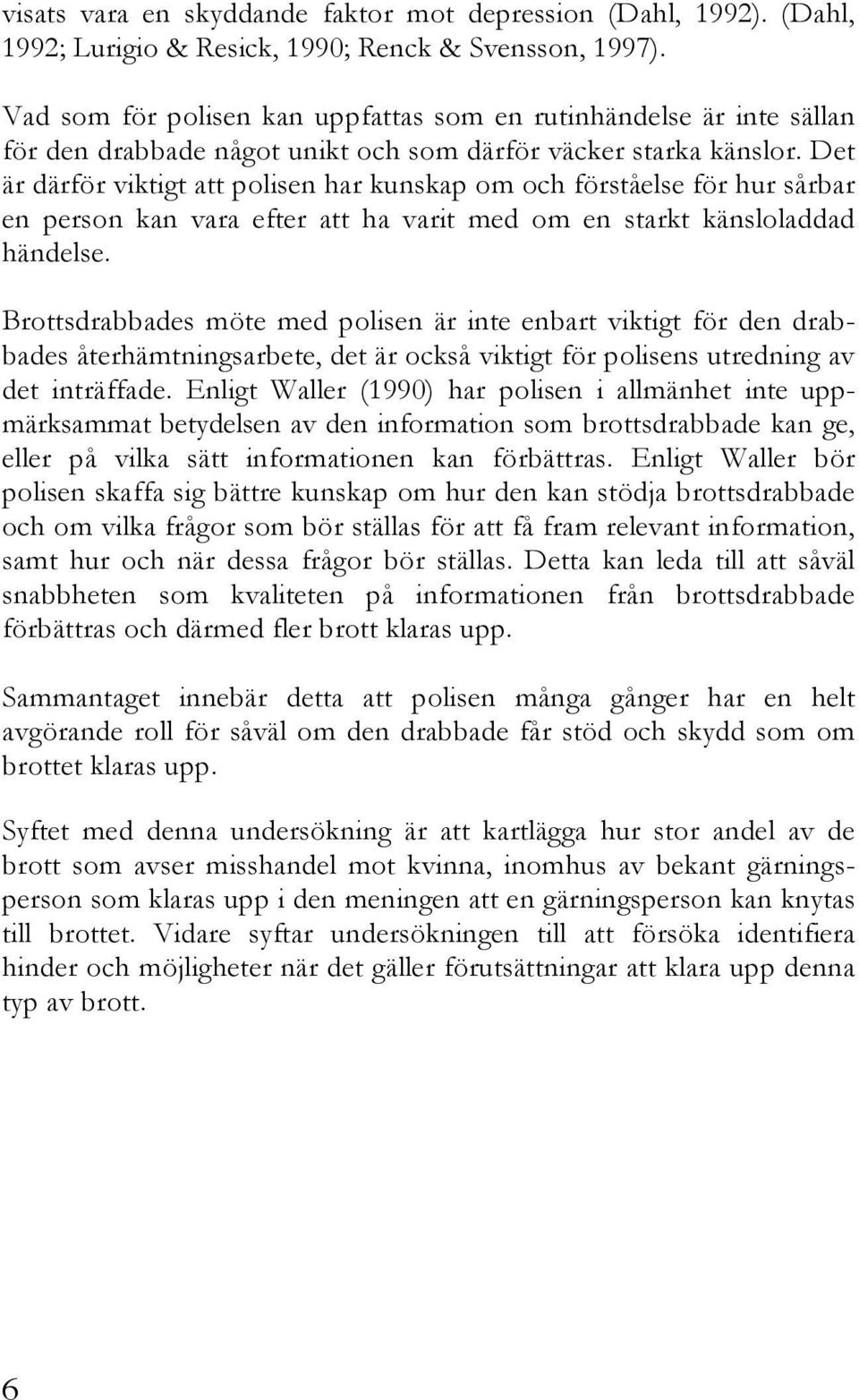 visats vara en skyddande faktor mot depression (Dahl, 1992). (Dahl, 1992; Lurigio & Resick, 1990; Renck & Svensson, 1997).

Vad som för polisen kan uppfattas som en rutinhändelse är inte sällan för den drabbade något unikt och som därför väcker starka känslor. Det är därför viktigt att polisen har kunskap om och förståelse för hur sårbar en person kan vara efter att ha varit med om en starkt känsloladdad händelse.

Brottsdrabbades möte med polisen är inte enbart viktigt för den drabbades återhämtningsarbete, det är också viktigt för polisens utredning av det inträffade. Enligt Waller (1990) har polisen i allmänhet inte uppmärksammat betydelsen av den information som brottsdrabbade kan ge, eller på vilka sätt informationen kan förbättras. Enligt Waller bör polisen skaffa sig bättre kunskap om hur den kan stödja brottsdrabbade och om vilka frågor som bör ställas för att få fram relevant information, samt hur och när dessa frågor bör ställas. Detta kan leda till att såväl snabbheten som kvaliteten på informationen från brottsdrabbade förbättras och därmed fler brott klaras upp.

Sammantaget innebär detta att polisen många gånger har en helt avgörande roll för såväl om den drabbade får stöd och skydd som om brottet klaras upp.

Syftet med denna undersökning är att kartlägga hur stor andel av de brott som avser misshandel mot kvinna, inomhus av bekant gärningsperson som klaras upp i den meningen att en gärningsperson kan knytas till brottet. Vidare syftar undersökningen till att försöka identifiera hinder och möjligheter när det gäller förutsättningar att klara upp denna typ av brott.

6